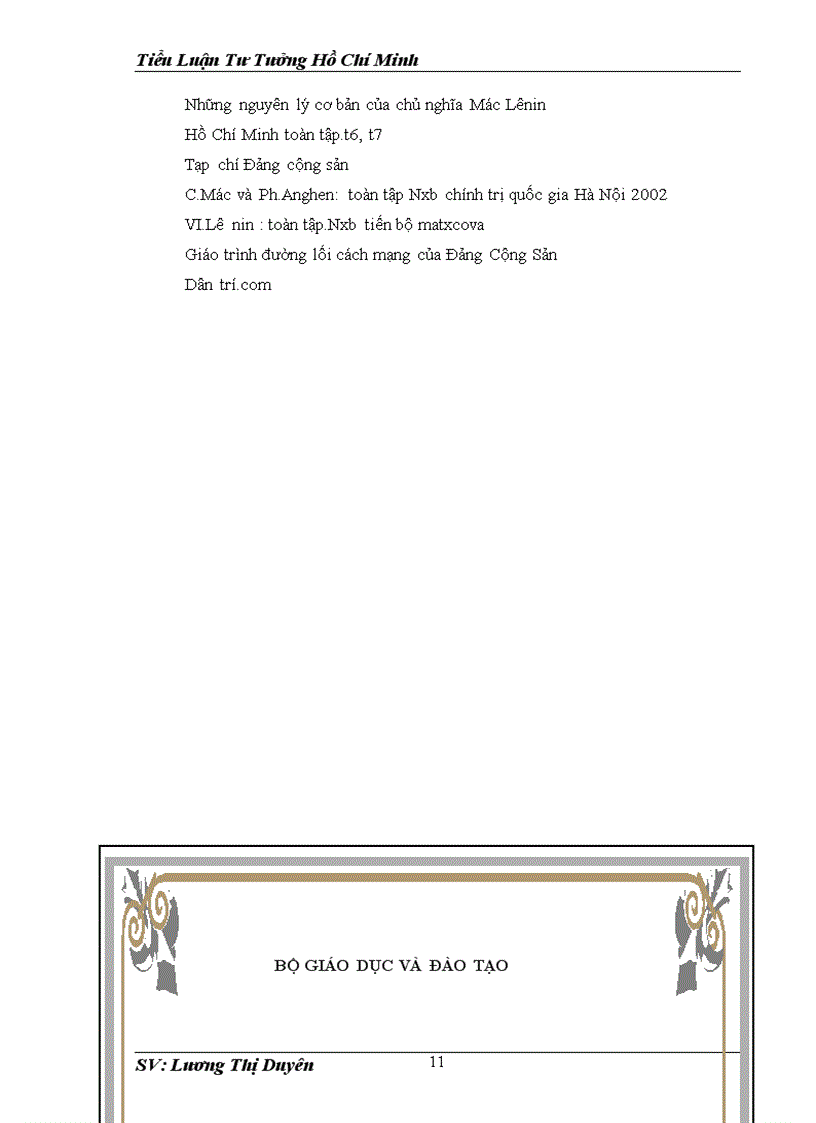 Tiểu Luận Tư Tưởng Hồ Chí Minh

Những nguyên lý cơ bản của chủ nghĩa Mác Lênin

Hồ Chí Minh toàn tập.t6, t7

Tạp chí Đảng cộng sản

C.Mác và Ph.Anghen: toàn tập Nxb chính trị quốc gia Hà Nội 2002

VI.Lê nin : toàn tập.Nxb tiến bộ matxcova

Giáo trình đường lối cách mạng của Đảng Cộng Sản

Dân trí.com

BỘ GIÁO DỤC VÀ ĐÀO TẠO

SV: Lương Thị Duyên

11